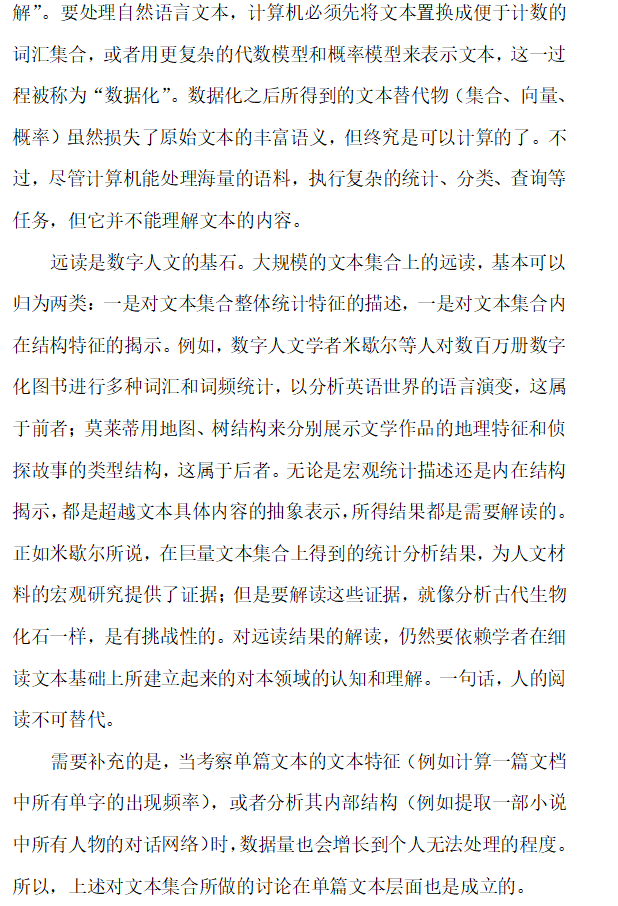 解”。要处理自然语言文本，计算机必须先将文本置换成便于计数的词汇集合，或者用更复杂的代数模型和概率模型来表示文本，这一过程被称为“数据化”。数据化之后所得到的文本替代物（集合、向量、概率）虽然损失了原始文本的丰富语义，但终究是可以计算的了。不过，尽管计算机能处理海量的语料，执行复杂的统计、分类、查询等任务，但它并不能理解文本的内容。

远读是数字人文的基石。大规模的文本集合上的远读，基本可以归为两类：一是对文本集合整体统计特征的描述，一是对文本集合内在结构特征的揭示。例如，数字人文学者米歇尔等人对数百万册数字化图书进行多种词汇和词频统计，以分析英语世界的语言演变，这属于前者；莫莱蒂用地图、树结构来分别展示文学作品的地理特征和侦探故事的类型结构，这属于后者。无论是宏观统计描述还是内在结构揭示，都是超越文本具体内容的抽象表示，所得结果都是需要解读的。正如米歇尔所说，在巨量文本集合上得到的统计分析结果，为人文材料的宏观研究提供了证据；但是要解读这些证据，就像分析古代生物化石一样，是有挑战性的。对远读结果的解读，仍然要依赖学者在细读文本基础上所建立起来的对本领域的认知和理解。一句话，人的阅读不可替代。

需要补充的是，当考察单篇文本的文本特征（例如计算一篇文档中所有单字的出现频率），或者分析其内部结构（例如提取一部小说中所有人物的对话网络）时，数据量也会增长到个人无法处理的程度。所以，上述对文本集合所做的讨论在单篇文本层面也是成立的。